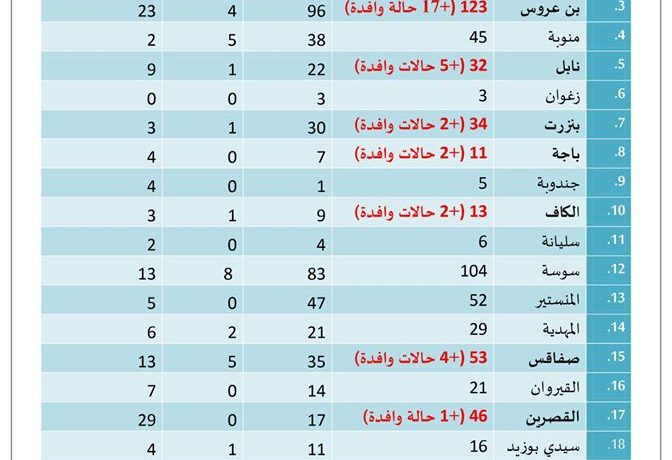 | .3 | بن عروس | 123 (+17 حالة وافدة) | 96 | 4 | 23 |
|---|---|---|---|---|---|
| .4 | منوبة | 45 | 38 | 5 | 2 |
| .5 | نابل | 32 (+5 حالات وافدة) | 22 | 1 | 9 |
| .6 | زغوان | 3 | 3 | 0 | 0 |
| .7 | بنزرت | 34 (+2 حالات وافدة) | 30 | 1 | 3 |
| .8 | باجة | 11 (+2 حالات وافدة) | 7 | 0 | 4 |
| .9 | جندوبة | 5 | 1 | 0 | 4 |
| .10 | الكاف | 13 (+2 حالات وافدة) | 9 | 1 | 3 |
| .11 | سليانة | 6 | 4 | 0 | 2 |
| .12 | سوسة | 104 | 83 | 8 | 13 |
| .13 | المنستير | 52 | 47 | 0 | 5 |
| .14 | المهدية | 29 | 21 | 2 | 6 |
| .15 | صفاقس | 53 (+4 حالات وافدة) | 35 | 5 | 13 |
| .16 | القيروان | 21 | 14 | 0 | 7 |
| .17 | القصرين | 46 (+1 حالة وافدة) | 17 | 0 | 29 |
| .18 | سيدي بوزيد | 16 | 11 | 1 | 4 |